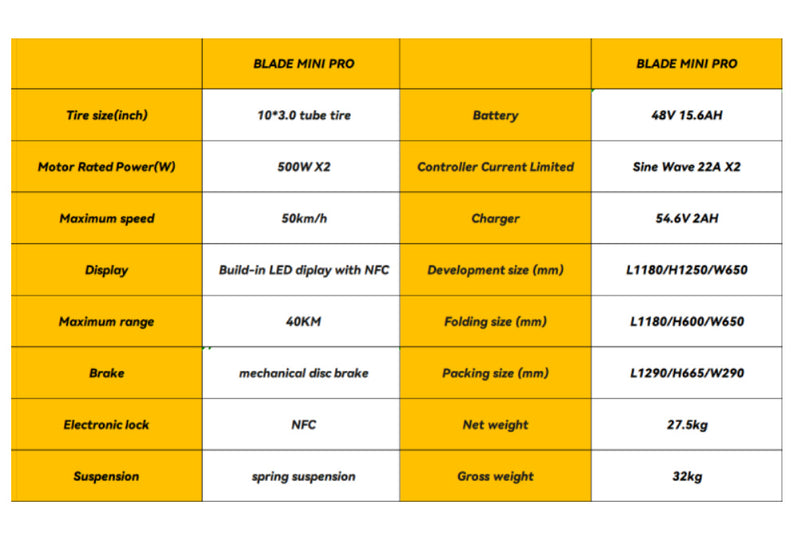 |  | BLADE MINI PRO |  | BLADE MINI PRO |
|---|---|---|---|
| Tire size(inch) | 10*3.0 tube tire | Battery | 48V 15.6AH |
| Motor Rated Power(W) | 500W X2 | Controller Current Limited | Sine Wave 22A X2 |
| Maximum speed | 50km/h | Charger | 54.6V 2AH |
| Display | Build-in LED diplay with NFC | Development size (mm) | L1180/H1250/W650 |
| Maximum range | 40KM | Folding size (mm) | L1180/H600/W650 |
| Brake | mechanical disc brake | Packing size (mm) | L1290/H665/W290 |
| Electronic lock | NFC | Net weight | 27.5kg |
| Suspension | spring suspension | Gross weight | 32kg |